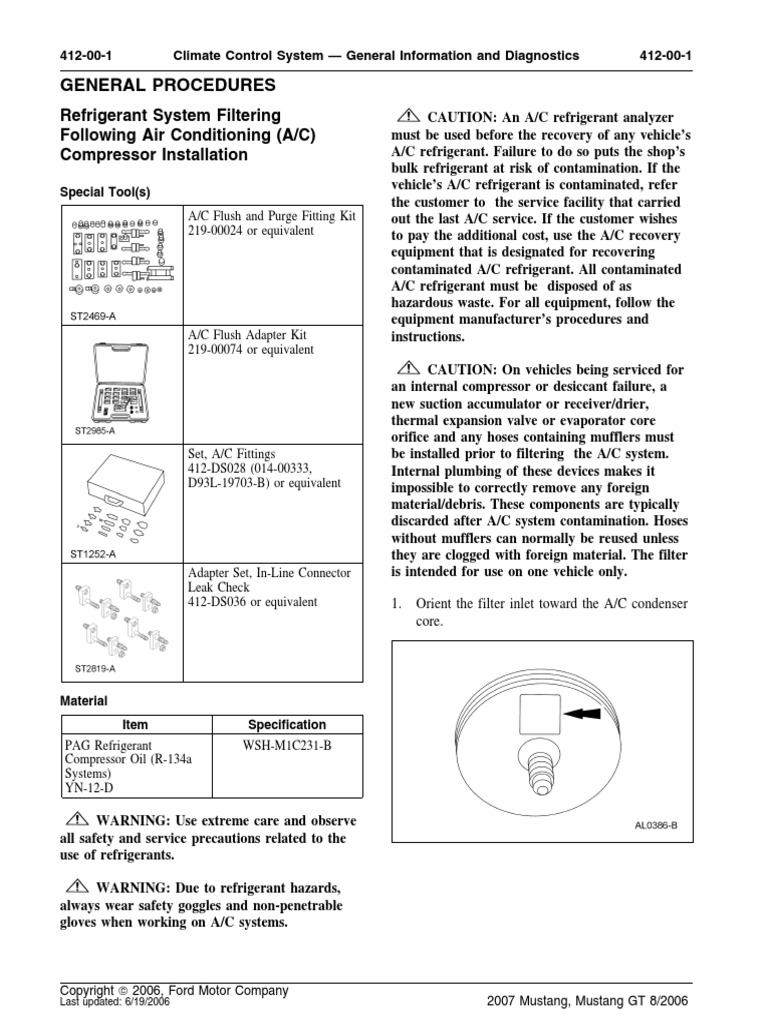 412-00-1 Climate Control System — General Information and Diagnostics 412-00-1

GENERAL PROCEDURES

Refrigerant System Filtering Following Air Conditioning (A/C) Compressor Installation

Special Tool(s)

| | |
|---|---|
| ST2469-A | A/C Flush and Purge Fitting Kit 219-00024 or equivalent |
| ST2985-A | A/C Flush Adapter Kit 219-00074 or equivalent |
| ST1252-A | Set, A/C Fittings 412-DS028 (014-00333, D93L-19703-B) or equivalent |
| ST2819-A | Adapter Set, In-Line Connector Leak Check 412-DS036 or equivalent |

Material

| Item | Specification |
|---|---|
| PAG Refrigerant Compressor Oil (R-134a Systems) YN-12-D | WSH-M1C231-B |

WARNING: Use extreme care and observe all safety and service precautions related to the use of refrigerants.

WARNING: Due to refrigerant hazards, always wear safety goggles and non-penetrable gloves when working on A/C systems.

CAUTION: An A/C refrigerant analyzer must be used before the recovery of any vehicle's A/C refrigerant. Failure to do so puts the shop's bulk refrigerant at risk of contamination. If the vehicle's A/C refrigerant is contaminated, refer the customer to the service facility that carried out the last A/C service. If the customer wishes to pay the additional cost, use the A/C recovery equipment that is designated for recovering contaminated A/C refrigerant. All contaminated A/C refrigerant must be disposed of as hazardous waste. For all equipment, follow the equipment manufacturer's procedures and instructions.

CAUTION: On vehicles being serviced for an internal compressor or desiccant failure, a new suction accumulator or receiver/drier, thermal expansion valve or evaporator core orifice and any hoses containing mufflers must be installed prior to filtering the A/C system. Internal plumbing of these devices makes it impossible to correctly remove any foreign material/debris. These components are typically discarded after A/C system contamination. Hoses without mufflers can normally be reused unless they are clogged with foreign material. The filter is intended for use on one vehicle only.

1. Orient the filter inlet toward the A/C condenser core.

AL0386-B

Copyright © 2006, Ford Motor Company
Last updated: 6/19/2006
2007 Mustang, Mustang GT 8/2006